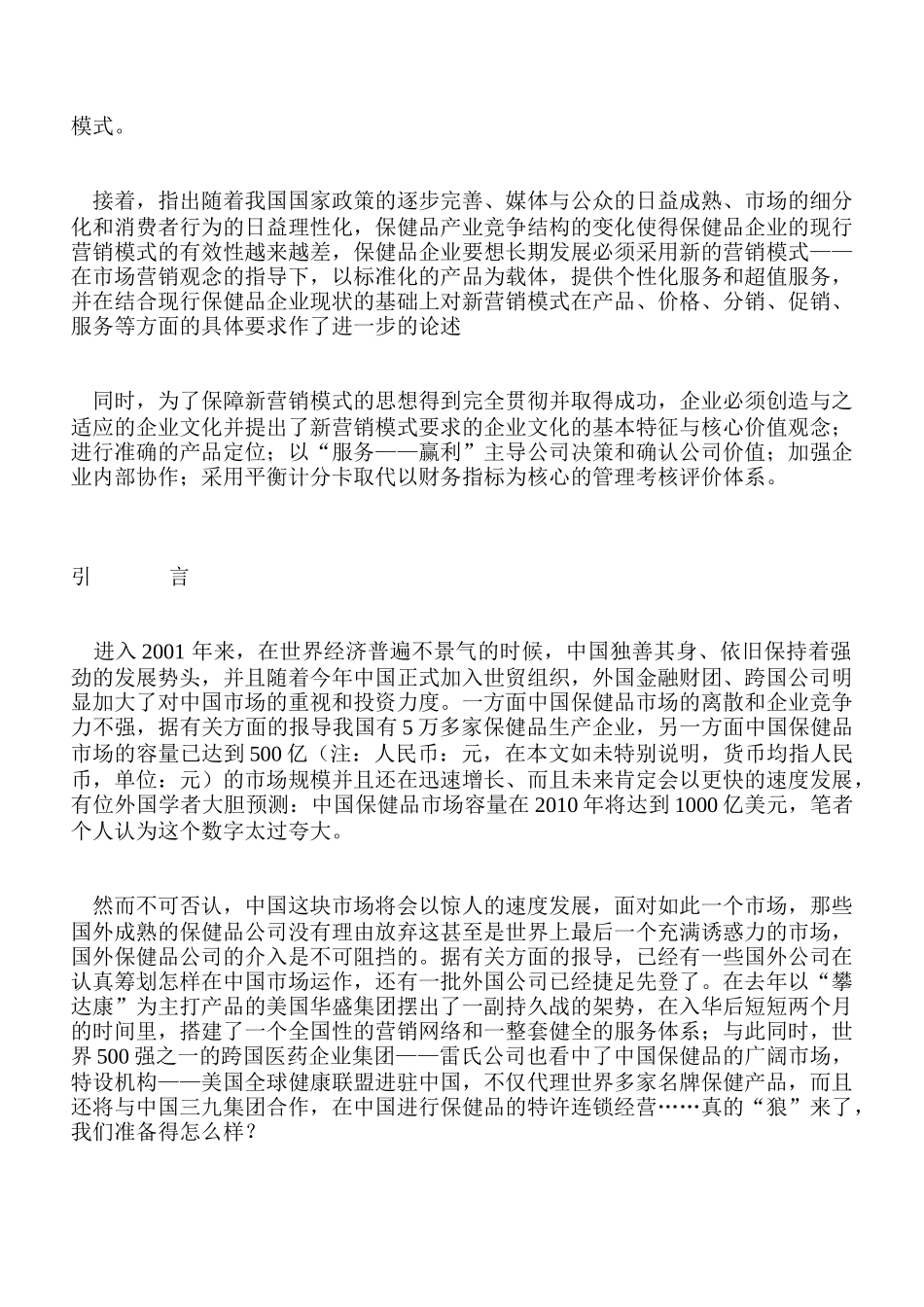 模式。

接着，指出随着我国国家政策的逐步完善、媒体与公众的日益成熟、市场的细分化和消费者行为的日益理性化，保健品产业竞争结构的变化使得保健品企业的现行营销模式的有效性越来越差，保健品企业要想长期发展必须采用新的营销模式——在市场营销观念的指导下，以标准化的产品为载体，提供个性化服务和超值服务，并在结合现行保健品企业现状的基础上对新营销模式在产品、价格、分销、促销、服务等方面的具体要求作了进一步的论述

同时，为了保障新营销模式的思想得到完全贯彻并取得成功，企业必须创造与之适应的企业文化并提出了新营销模式要求的企业文化的基本特征与核心价值观念；进行准确的产品定位；以“服务——赢利”主导公司决策和确认公司价值；加强企业内部协作；采用平衡计分卡取代以财务指标为核心的管理考核评价体系。

引　　言

进入 2001 年来，在世界经济普遍不景气的时候，中国独善其身、依旧保持着强劲的发展势头，并且随着今年中国正式加入世贸组织，外国金融财团、跨国公司明显加大了对中国市场的重视和投资力度。一方面中国保健品市场的离散和企业竞争力不强，据有关方面的报导我国有 5 万多家保健品生产企业，另一方面中国保健品市场的容量已达到 500 亿（注：人民币：元，在本文如未特别说明，货币均指人民币，单位：元）的市场规模并且还在迅速增长、而且未来肯定会以更快的速度发展，有位外国学者大胆预测：中国保健品市场容量在 2010 年将达到 1000 亿美元，笔者个人认为这个数字太过夸大。

然而不可否认，中国这块市场将会以惊人的速度发展，面对如此一个市场，那些国外成熟的保健品公司没有理由放弃这甚至是世界上最后一个充满诱惑力的市场，国外保健品公司的介入是不可阻挡的。据有关方面的报导，已经有一些国外公司在认真筹划怎样在中国市场运作，还有一批外国公司已经捷足先登了。在去年以“攀达康”为主打产品的美国华盛集团摆出了一副持久战的架势，在入华后短短两个月的时间里，搭建了一个全国性的营销网络和一整套健全的服务体系；与此同时，世界 500 强之一的跨国医药企业集团——雷氏公司也看中了中国保健品的广阔市场，特设机构——美国全球健康联盟进驻中国，不仅代理世界多家名牌保健产品，而且还将与中国三九集团合作，在中国进行保健品的特许连锁经营……真的“狼”来了，我们准备得怎么样？